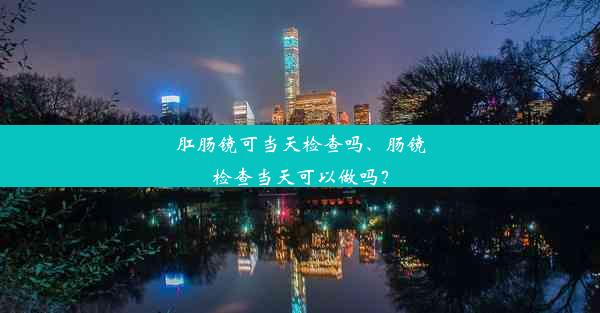 肛肠镜可当天检查吗、肠镜检查当天可以做吗？